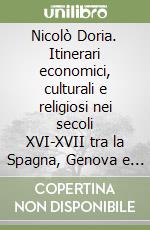 unilibro

Nicolò Doria. Itinerari economici, culturali e religiosi nei secoli XVI-XVII tra la Spagna, Genova e...

COPERTINA NON DISPONIBILE